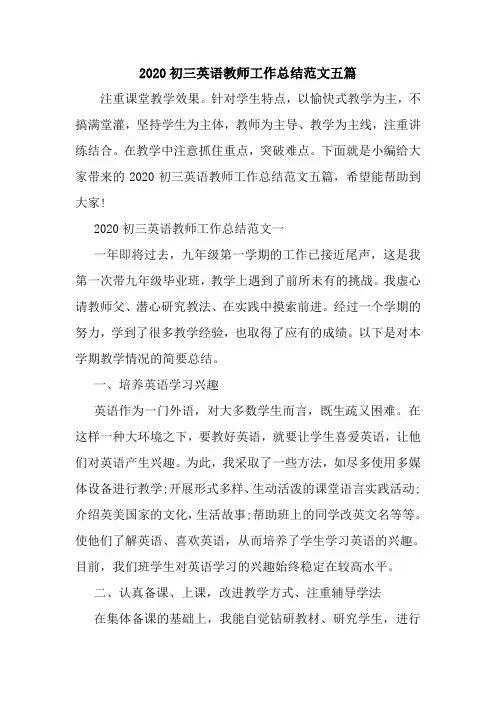 2020 初三英语教师工作总结范文五篇

注重课堂教学效果。针对学生特点，以愉快式教学为主，不搞满堂灌，坚持学生为主体，教师为主导、教学为主线，注重讲练结合。在教学中注意抓住重点，突破难点。下面就是小编给大家带来的 2020 初三英语教师工作总结范文五篇，希望能帮助到大家！

2020 初三英语教师工作总结范文一

一年即将过去，九年级第一学期的工作已接近尾声，这是我第一次带九年级毕业班，教学上遇到了前所未有的挑战。我虚心请教师父、潜心研究教法、在实践中摸索前进。经过一个学期的努力，学到了很多教学经验，也取得了应有的成绩。以下是对本学期教学情况的简要总结。

一、培养英语学习兴趣

英语作为一门外语，对大多数学生而言，既生疏又困难。在这样一种大环境之下，要教好英语，就要让学生喜爱英语，让他们对英语产生兴趣。为此，我采取了一些方法，如尽多使用多媒体设备进行教学;开展形式多样、生动活泼的课堂语言实践活动;介绍英美国家的文化，生活故事;帮助班上的同学改英文名等等。使他们了解英语、喜欢英语，从而培养了学生学习英语的兴趣。目前，我们班学生对英语学习的兴趣始终稳定在较高水平。

二、认真备课、上课，改进教学方式、注重辅导学法

在集体备课的基础上，我能自觉钻研教材、研究学生，进行